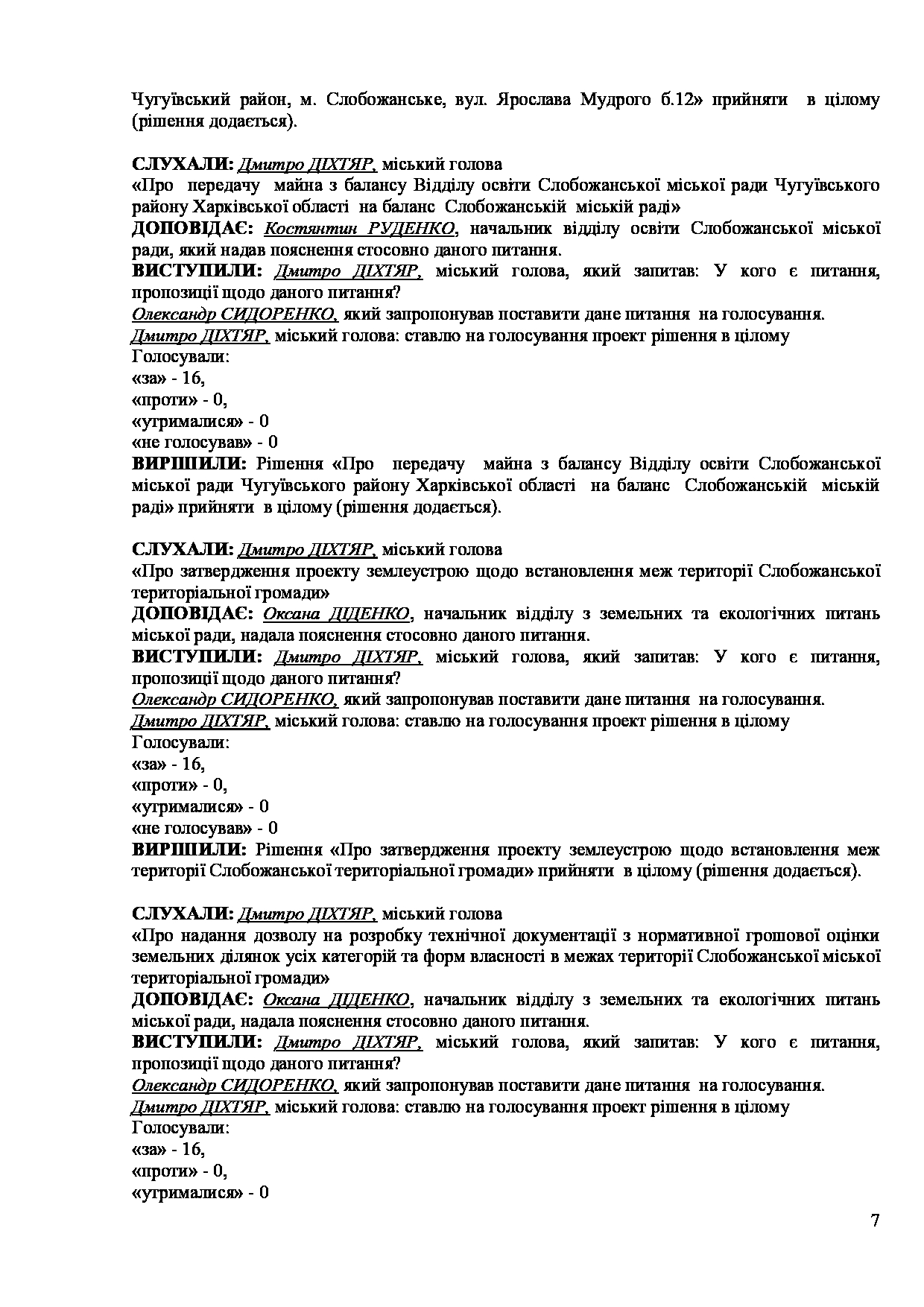 Чугуївський район, м. Слобожанське, вул. Ярослава Мудрого б.12» прийняти в цілому (рішення додається).

СЛУХАЛИ: Дмитро ДІХТЯР, міський голова
«Про передачу майна з балансу Відділу освіти Слобожанської міської ради Чугуївського району Харківської області на баланс Слобожанській міській раді»
ДОПОВІДАЄ: Костянтин РУДЕНКО, начальник відділу освіти Слобожанської міської ради, який надав пояснення стосовно даного питання.
ВИСТУПИЛИ: Дмитро ДІХТЯР, міський голова, який запитав: У кого є питання, пропозиції щодо даного питання?
Олександр СИДОРЕНКО, який запропонував поставити дане питання на голосування.
Дмитро ДІХТЯР, міський голова: ставлю на голосування проект рішення в цілому
Голосували:
«за» - 16,
«проти» - 0,
«утрималися» - 0
«не голосував» - 0
ВИРІШИЛИ: Рішення «Про передачу майна з балансу Відділу освіти Слобожанської міської ради Чугуївського району Харківської області на баланс Слобожанській міській раді» прийняти в цілому (рішення додається).

СЛУХАЛИ: Дмитро ДІХТЯР, міський голова
«Про затвердження проекту землеустрою щодо встановлення меж території Слобожанської територіальної громади»
ДОПОВІДАЄ: Оксана ДІДЕНКО, начальник відділу з земельних та екологічних питань міської ради, надала пояснення стосовно даного питання.
ВИСТУПИЛИ: Дмитро ДІХТЯР, міський голова, який запитав: У кого є питання, пропозиції щодо даного питання?
Олександр СИДОРЕНКО, який запропонував поставити дане питання на голосування.
Дмитро ДІХТЯР, міський голова: ставлю на голосування проект рішення в цілому
Голосували:
«за» - 16,
«проти» - 0,
«утрималися» - 0
«не голосував» - 0
ВИРІШИЛИ: Рішення «Про затвердження проекту землеустрою щодо встановлення меж території Слобожанської територіальної громади» прийняти в цілому (рішення додається).

СЛУХАЛИ: Дмитро ДІХТЯР, міський голова
«Про надання дозволу на розробку технічної документації з нормативної грошової оцінки земельних ділянок усіх категорій та форм власності в межах території Слобожанської міської територіальної громади»
ДОПОВІДАЄ: Оксана ДІДЕНКО, начальник відділу з земельних та екологічних питань міської ради, надала пояснення стосовно даного питання.
ВИСТУПИЛИ: Дмитро ДІХТЯР, міський голова, який запитав: У кого є питання, пропозиції щодо даного питання?
Олександр СИДОРЕНКО, який запропонував поставити дане питання на голосування.
Дмитро ДІХТЯР, міський голова: ставлю на голосування проект рішення в цілому
Голосували:
«за» - 16,
«проти» - 0,
«утрималися» - 0

7